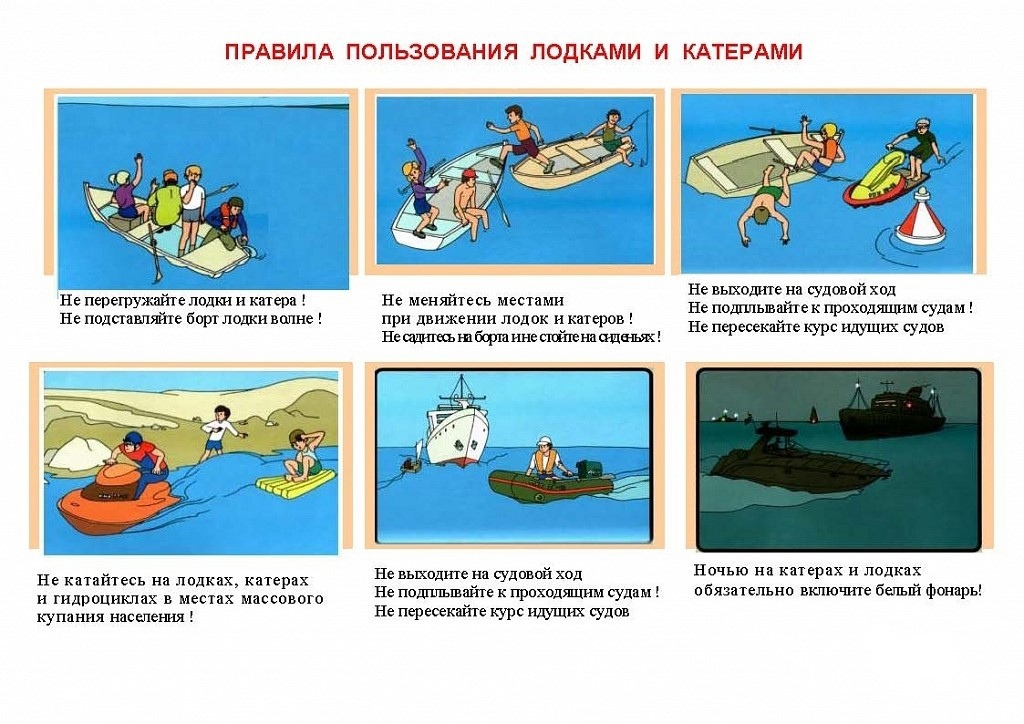 ПРАВИЛА ПОЛЬЗОВАНИЯ ЛОДКАМИ И КАТЕРАМИ

Не перегружайте лодки и катера !
Не подставляйте борт лодки волне !

Не меняйтесь местами
при движении лодок и катеров !
Не садитесь на борта и не стойте на сиденьях !

Не выходите на судовой ход
Не подплывайте к проходящим судам !
Не пересекайте курс идущих судов

Не катайтесь на лодках, катерах
и гидроциклах в местах массового
купания населения !

Не выходите на судовой ход
Не подплывайте к проходящим судам !
Не пересекайте курс идущих судов

Ночью на катерах и лодках
обязательно включите белый фонарь!